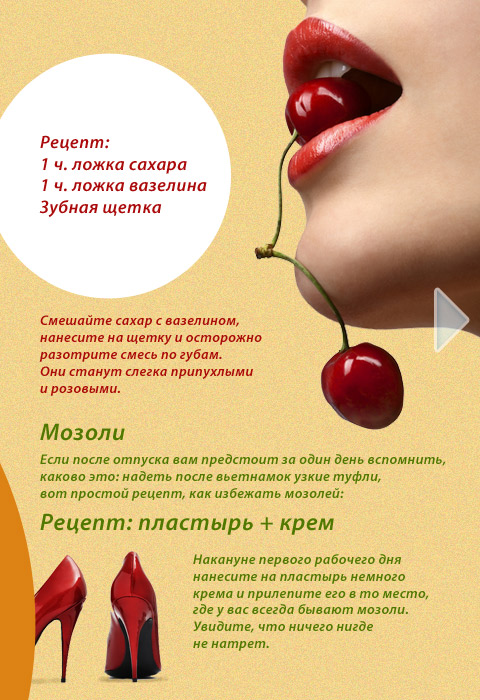 Рецепт:
1 ч. ложка сахара
1 ч. ложка вазелина
Зубная щетка

Смешайте сахар с вазелином, нанесите на щетку и осторожно разотрите смесь по губам. Они станут слегка припухлыми и розовыми.

Мозоли

Если после отпуска вам предстоит за один день вспомнить, каково это: надеть после вьетнамок узкие туфли, вот простой рецепт, как избежать мозолей:

Рецепт: пластырь + крем

Накануне первого рабочего дня нанесите на пластырь немного крема и прилепите его в то место, где у вас всегда бывают мозоли. Увидите, что ничего нигде не натрет.